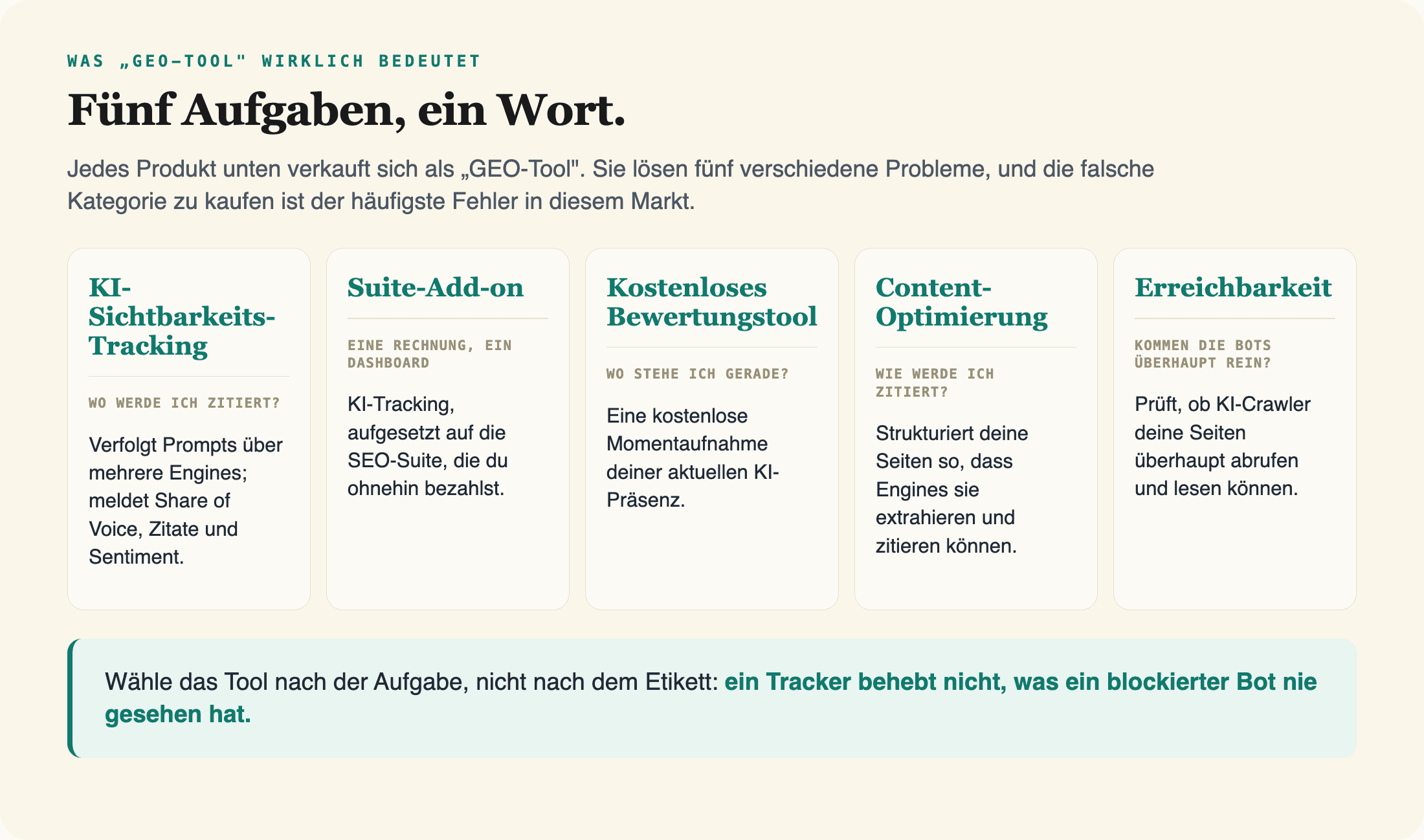 WAS „GEO-TOOL" WIRKLICH BEDEUTET

Fünf Aufgaben, ein Wort.

Jedes Produkt unten verkauft sich als „GEO-Tool". Sie lösen fünf verschiedene Probleme, und die falsche Kategorie zu kaufen ist der häufigste Fehler in diesem Markt.

KI-Sichtbarkeits-Tracking

WO WERDE ICH ZITIERT?

Verfolgt Prompts über mehrere Engines; meldet Share of Voice, Zitate und Sentiment.

Suite-Add-on

EINE RECHNUNG, EIN DASHBOARD

KI-Tracking, aufgesetzt auf die SEO-Suite, die du ohnehin bezahlst.

Kostenloses Bewertungstool

WO STEHE ICH GERADE?

Eine kostenlose Momentaufnahme deiner aktuellen KI-Präsenz.

Content-Optimierung

WIE WERDE ICH ZITIERT?

Strukturiert deine Seiten so, dass Engines sie extrahieren und zitieren können.

Erreichbarkeit

KOMMEN DIE BOTS ÜBERHAUPT REIN?

Prüft, ob KI-Crawler deine Seiten überhaupt abrufen und lesen können.

Wähle das Tool nach der Aufgabe, nicht nach dem Etikett: ein Tracker behebt nicht, was ein blockierter Bot nie gesehen hat.